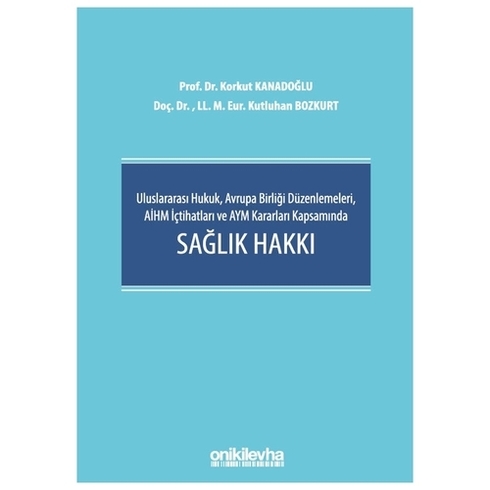 Prof. Dr. Korkut KANADOĞLU
Doç. Dr. , LL. M. Eur. Kutluhan BOZKURT

Uluslararası Hukuk, Avrupa Birliği Düzenlemeleri, AİHM İçtihatları ve AYM Kararları Kapsamında
SAĞLIK HAKKI

onikilevha